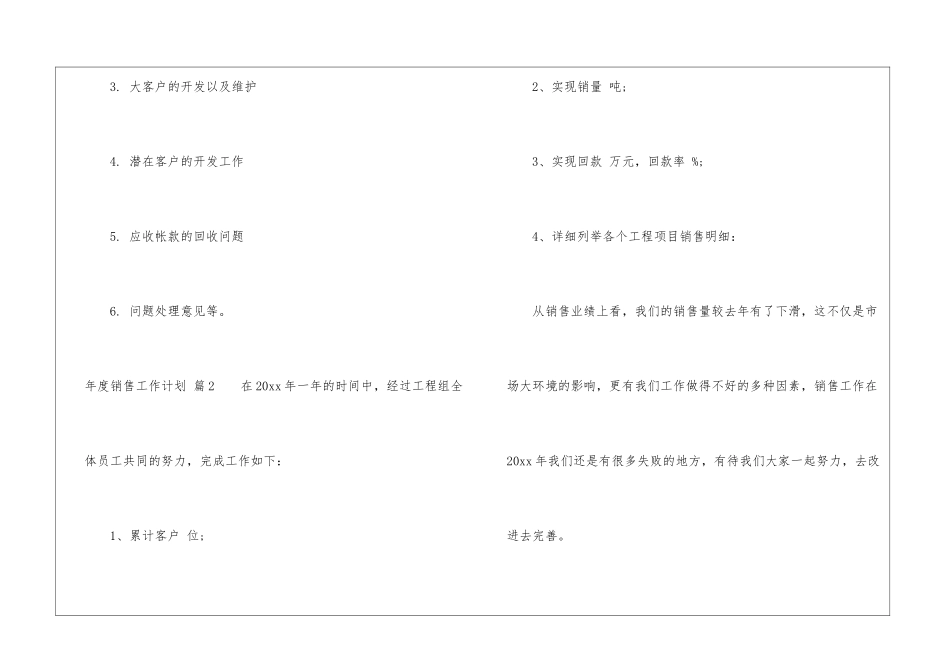 3. 大客户的开发以及维护

4. 潜在客户的开发工作

5. 应收帐款的回收问题

6. 问题处理意见等。

年度销售工作计划 篇2 在20xx年一年的时间中，经过工程组全体员工共同的努力，完成工作如下：

1、累计客户 位；

2、实现销量 吨；

3、实现回款 万元，回款率 %；

4、详细列举各个工程项目销售明细：

从销售业绩上看，我们的销售量较去年有了下滑，这不仅是市场大环境的影响，更有我们工作做得不好的多种因素，销售工作在20xx年我们还是有很多失败的地方，有待我们大家一起努力，去改进去完善。